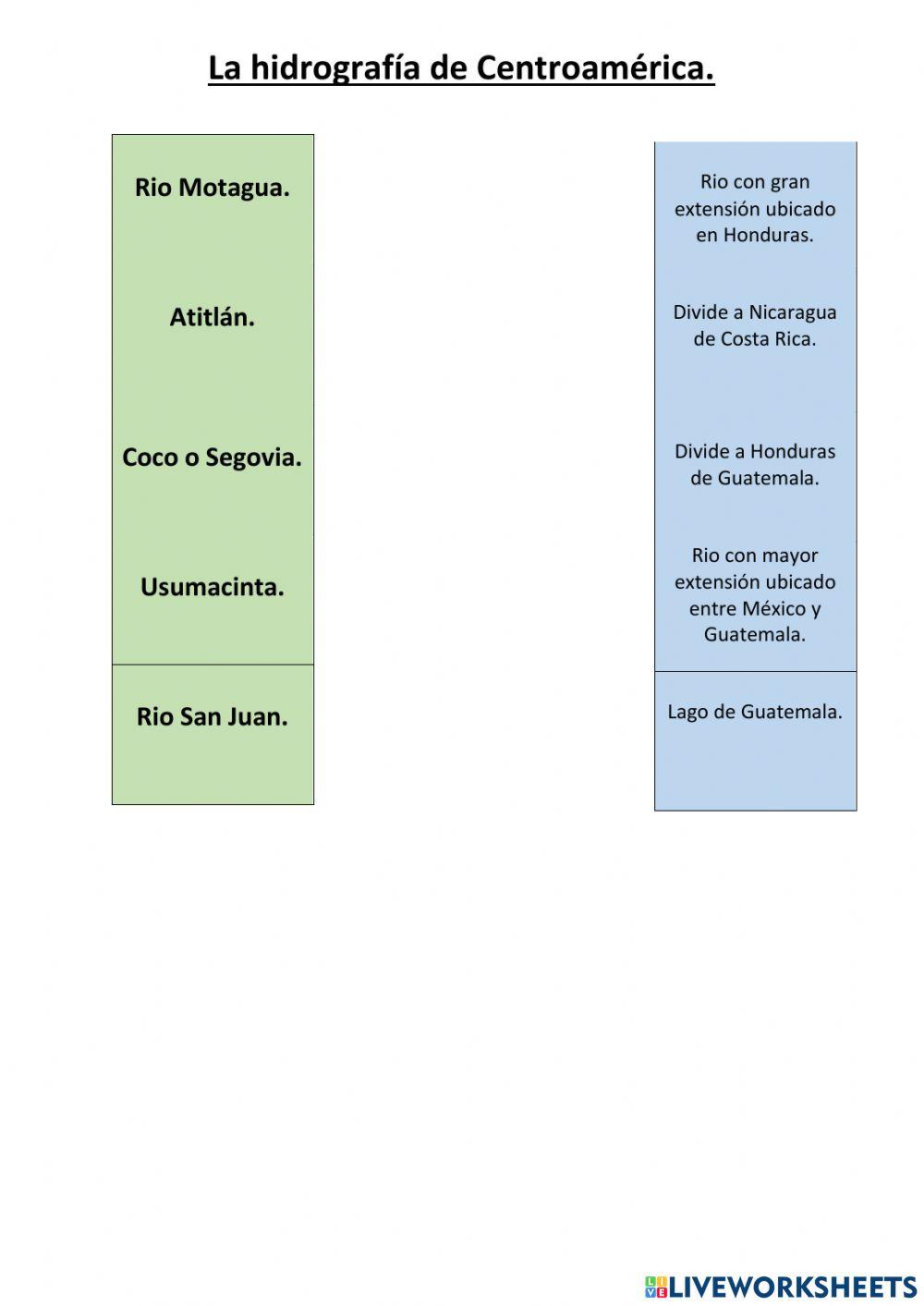 La hidrografía de Centroamérica.

Rio Motagua.

Atitlán.

Coco o Segovia.

Usumacinta.

Rio San Juan.

Rio con gran extensión ubicado en Honduras.

Divide a Nicaragua de Costa Rica.

Divide a Honduras de Guatemala.

Rio con mayor extensión ubicado entre México y Guatemala.

Lago de Guatemala.

LIVEWORKSHEETS